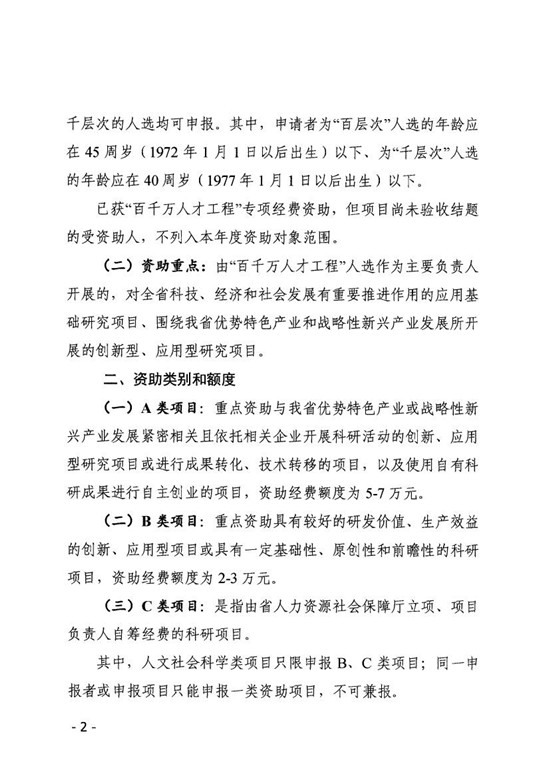 千层次的人选均可申报。其中，申请者为“百层次”人选的年龄应在 45 周岁（1972 年 1 月 1 日以后出生）以下、为“千层次”人选的年龄应在 40 周岁（1977 年 1 月 1 日以后出生）以下。

已获“百千万人才工程”专项经费资助，但项目尚未验收结题的受资助人，不列入本年度资助对象范围。

（二）资助重点：由“百千万人才工程”人选作为主要负责人开展的，对全省科技、经济和社会发展有重要推进作用的应用基础研究项目、围绕我省优势特色产业和战略性新兴产业发展所开展的创新型、应用型研究项目。

二、资助类别和额度

（一）A 类项目：重点资助与我省优势特色产业或战略性新兴产业发展紧密相关且依托相关企业开展科研活动的创新、应用型研究项目或进行成果转化、技术转移的项目，以及使用自有科研成果进行自主创业的项目，资助经费额度为 5-7 万元。

（二）B 类项目：重点资助具有较好的研发价值、生产效益的创新、应用型项目或具有一定基础性、原创性和前瞻性的科研项目，资助经费额度为 2-3 万元。

（三）C 类项目：是指由省人力资源社会保障厅立项、项目负责人自筹经费的科研项目。

其中，人文社会科学类项目只限申报 B、C 类项目；同一申报者或申报项目只能申报一类资助项目，不可兼报。

- 2 -